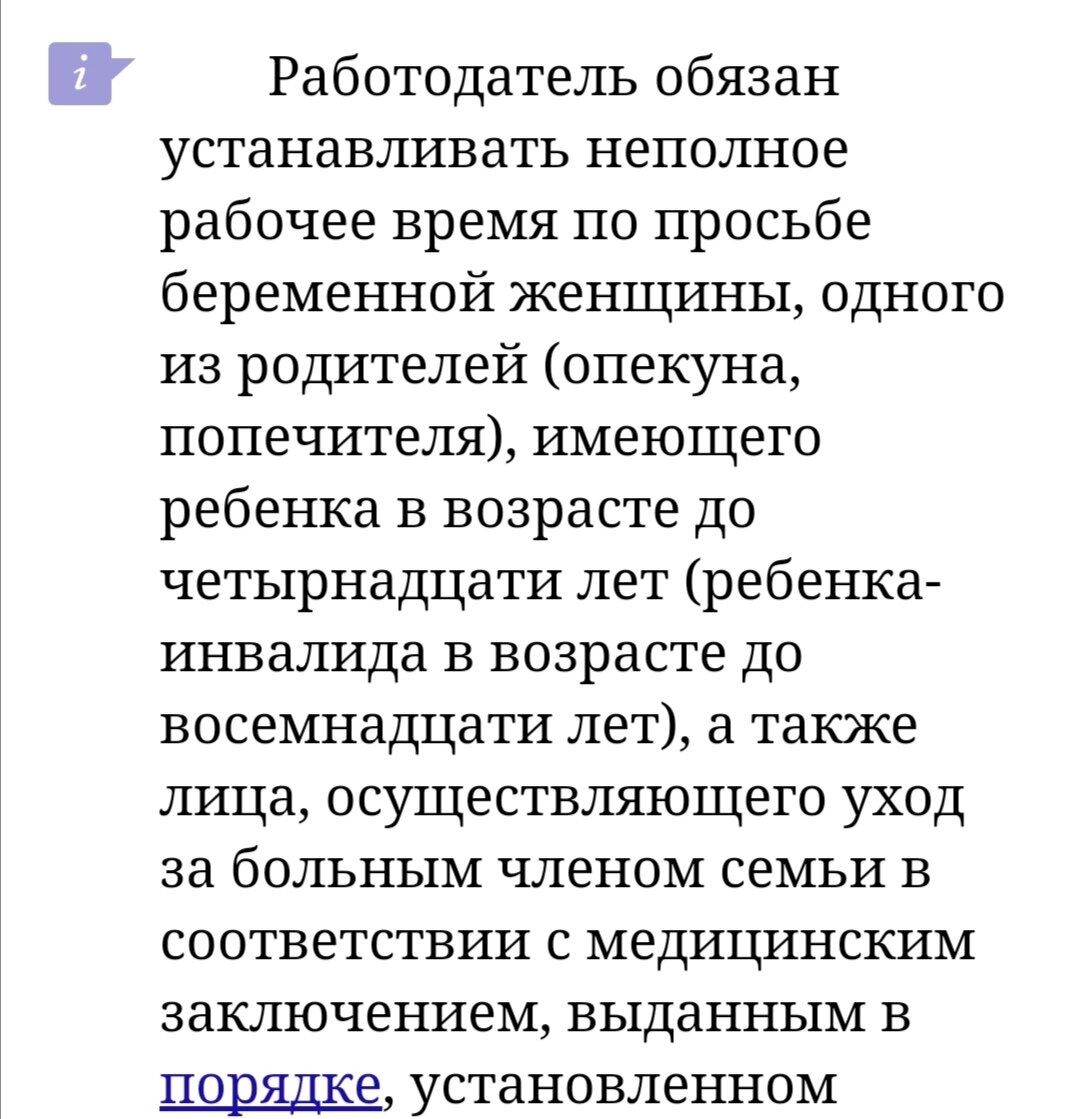 i

Работодатель обязан устанавливать неполное рабочее время по просьбе беременной женщины, одного из родителей (опекуна, попечителя), имеющего ребенка в возрасте до четырнадцати лет (ребенка-инвалида в возрасте до восемнадцати лет), а также лица, осуществляющего уход за больным членом семьи в соответствии с медицинским заключением, выданным в порядке, установленном